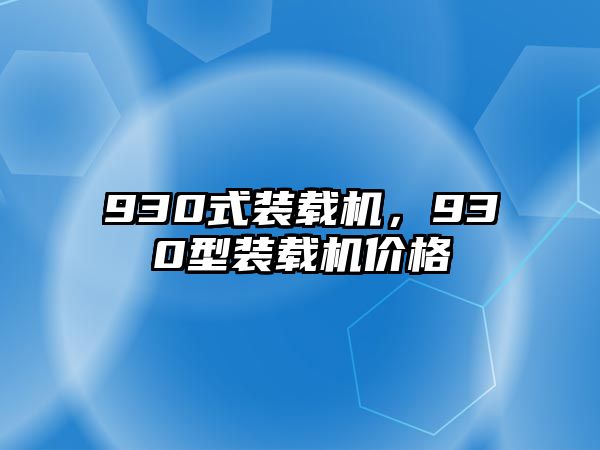 930式装载机，930型装载机价格